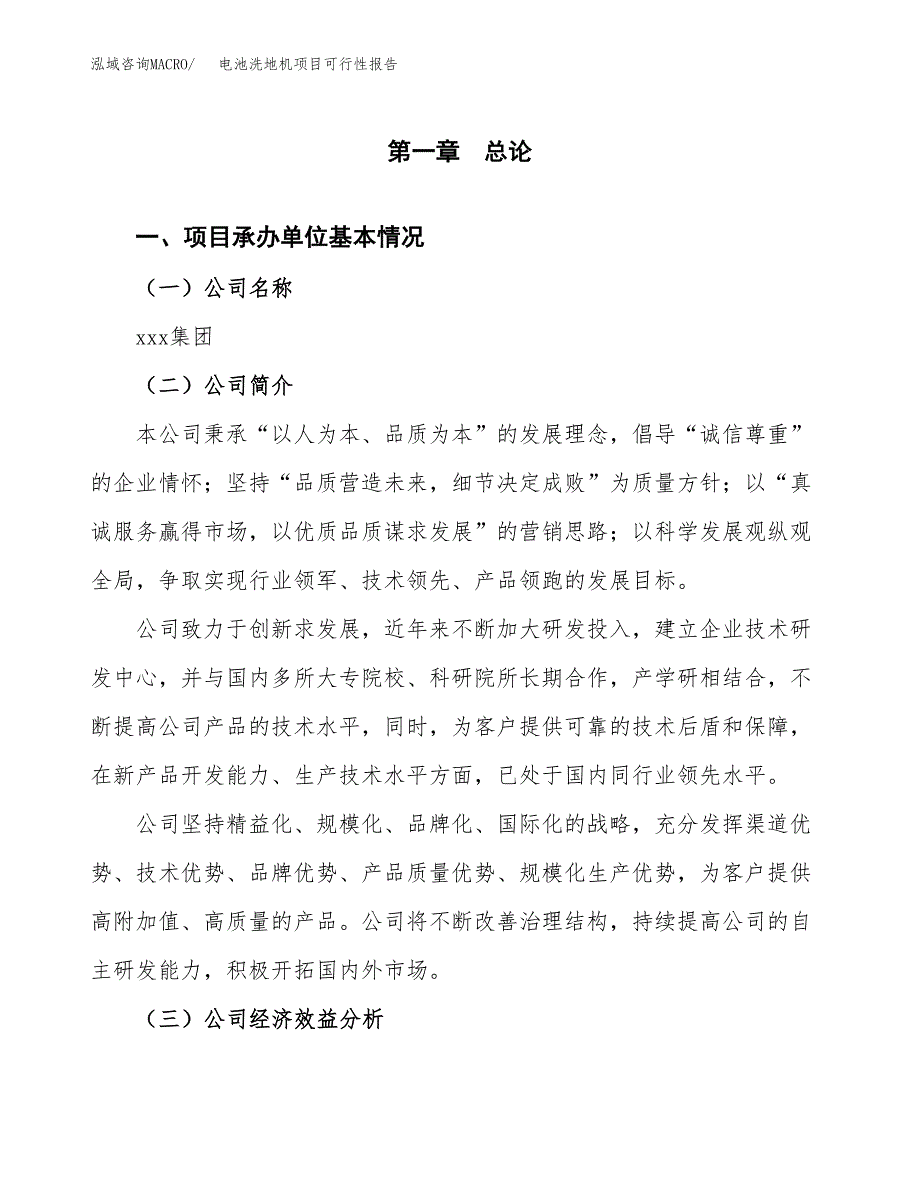 泓域咨询MACRO/　电池洗地机项目可行性报告

第一章　总论

一、项目承办单位基本情况

（一）公司名称

xxx集团

（二）公司简介

本公司秉承“以人为本、品质为本”的发展理念，倡导“诚信尊重”的企业情怀；坚持“品质营造未来，细节决定成败”为质量方针；以“真诚服务赢得市场，以优质品质谋求发展”的营销思路；以科学发展观纵观全局，争取实现行业领军、技术领先、产品领跑的发展目标。

公司致力于创新求发展，近年来不断加大研发投入，建立企业技术研发中心，并与国内多所大专院校、科研院所长期合作，产学研相结合，不断提高公司产品的技术水平，同时，为客户提供可靠的技术后盾和保障，在新产品开发能力、生产技术水平方面，已处于国内同行业领先水平。

公司坚持精益化、规模化、品牌化、国际化的战略，充分发挥渠道优势、技术优势、品牌优势、产品质量优势、规模化生产优势，为客户提供高附加值、高质量的产品。公司将不断改善治理结构，持续提高公司的自主研发能力，积极开拓国内外市场。

（三）公司经济效益分析